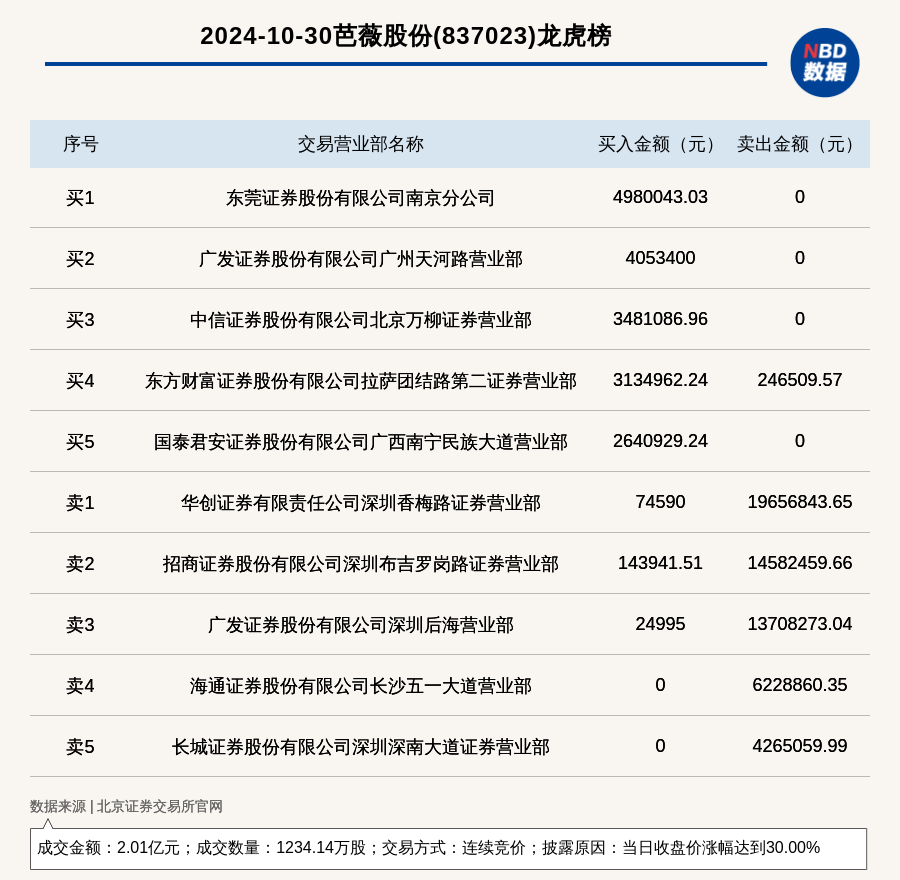 2024-10-30芭薇股份(837023)龙虎榜

NBD
数据

| 序号 | 交易营业部名称 | 买入金额（元） | 卖出金额（元） |
|---|---|---|---|
| 买1 | 东莞证券股份有限公司南京分公司 | 4980043.03 | 0 |
| 买2 | 广发证券股份有限公司广州天河路营业部 | 4053400 | 0 |
| 买3 | 中信证券股份有限公司北京万柳证券营业部 | 3481086.96 | 0 |
| 买4 | 东方财富证券股份有限公司拉萨团结路第二证券营业部 | 3134962.24 | 246509.57 |
| 买5 | 国泰君安证券股份有限公司广西南宁民族大道营业部 | 2640929.24 | 0 |
| 卖1 | 华创证券有限责任公司深圳香梅路证券营业部 | 74590 | 19656843.65 |
| 卖2 | 招商证券股份有限公司深圳布吉罗岗路证券营业部 | 143941.51 | 14582459.66 |
| 卖3 | 广发证券股份有限公司深圳后海营业部 | 24995 | 13708273.04 |
| 卖4 | 海通证券股份有限公司长沙五一大道营业部 | 0 | 6228860.35 |
| 卖5 | 长城证券股份有限公司深圳深南大道证券营业部 | 0 | 4265059.99 |

数据来源 | 北京证券交易所官网

成交金额：2.01亿元；成交数量：1234.14万股；交易方式：连续竞价；披露原因：当日收盘价涨幅达到30.00%